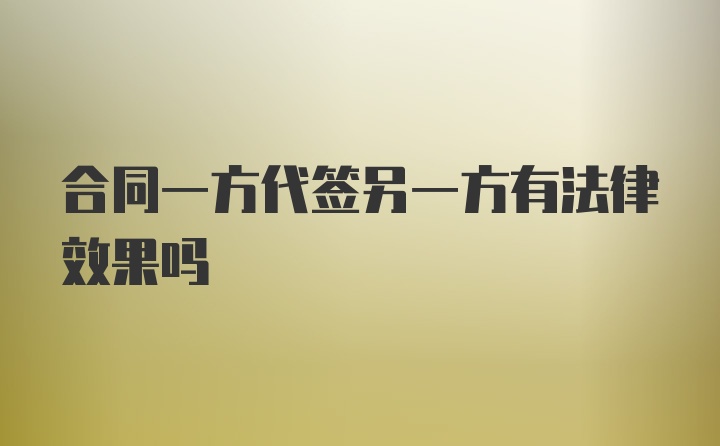 合同一方代签另一方有法律效果吗